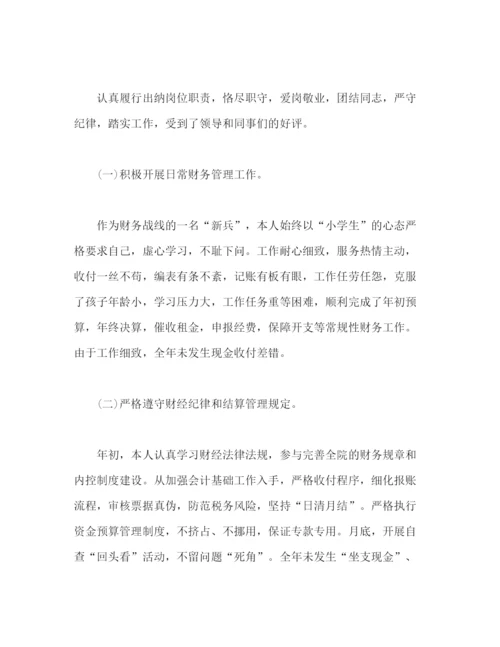 认真履行出纳岗位职责，恪尽职守，爱岗敬业，团结同志，严守纪律，踏实工作，受到了领导和同事们的好评。

(一)积极开展日常财务管理工作。

作为财务战线的一名“新兵”，本人始终以“小学生”的心态严格要求自己，虚心学习，不耻下问。工作耐心细致，服务热情主动，收付一丝不苟，编表有条不紊，记账有板有眼，工作任劳任怨，克服了孩子年龄小，学习压力大，工作任务重等困难，顺利完成了年初预算，年终决算，催收租金，申报经费，保障开支等常规性财务工作。由于工作细致，全年未发生现金收付差错。

(二)严格遵守财经纪律和结算管理规定。

年初，本人认真学习财经法律法规，参与完善全院的财务规章和内控制度建设。从加强会计基础工作入手，严格收付程序，细化报账流程，审核票据真伪，防范税务风险，坚持“日清月结”。严格执行资金预算管理制度，不挤占、不挪用，保证专款专用。月底，开展自查“回头看”活动，不留问题“死角”。全年未发生“坐支现金”、